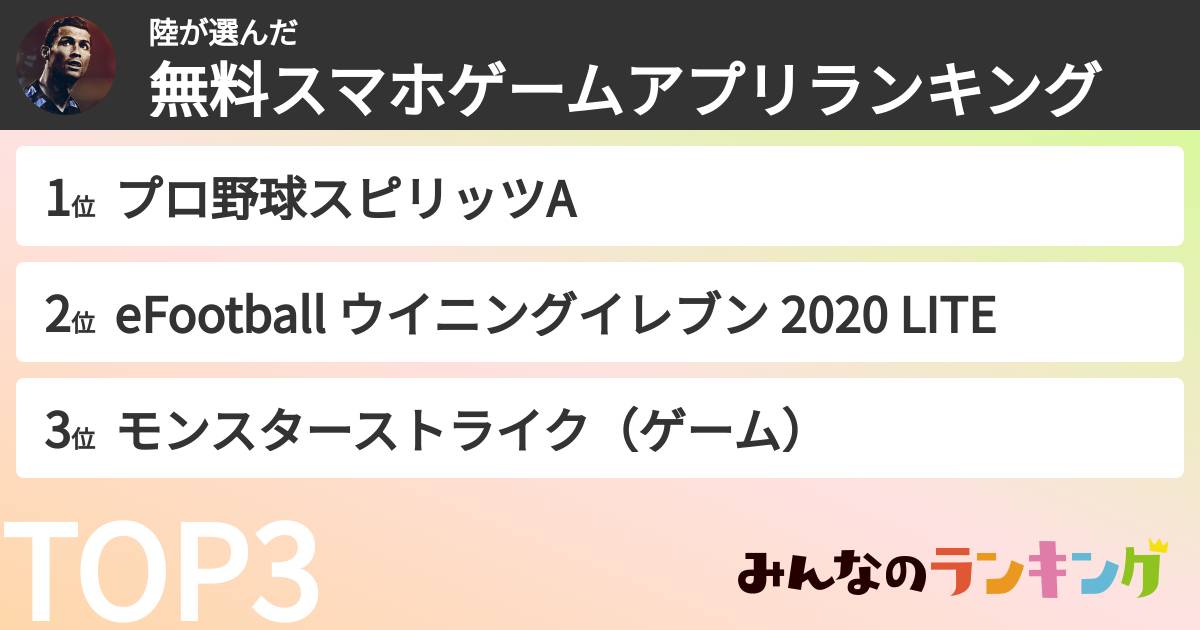 陸が選んだ
無料スマホゲームアプリランキング

1位 プロ野球スピリッツA

2位 eFootball ウイニングイレブン 2020 LITE

3位 モンスターストライク（ゲーム）

TOP3

みんなのランキング